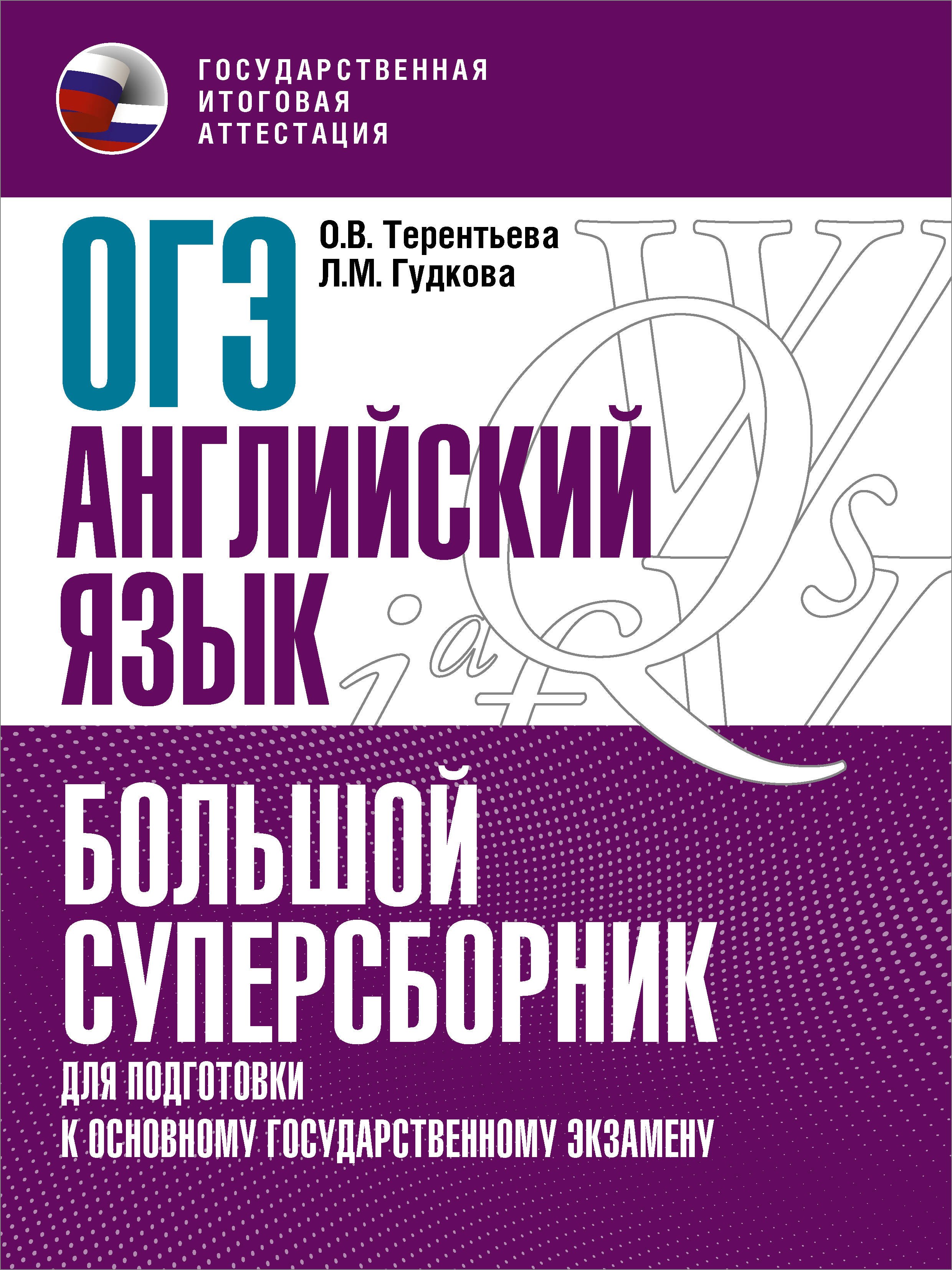 ГОСУДАРСТВЕННАЯ ИТОГОВАЯ АТТЕСТАЦИЯ

ОГЭ

О.В. Терентьева
Л.М. Гудкова

АНГЛИЙСКИЙ ЯЗЫК

БОЛЬШОЙ СУПЕРСБОРНИК

ДЛЯ ПОДГОТОВКИ К ОСНОВНОМУ ГОСУДАРСТВЕННОМУ ЭКЗАМЕНУ